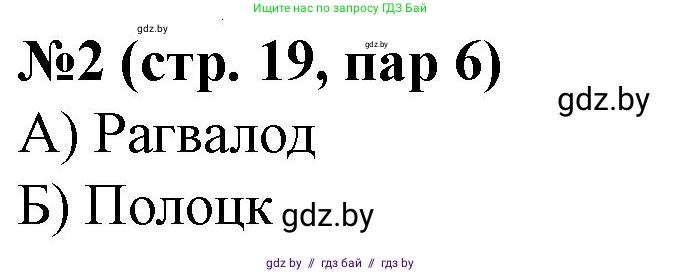 Ищите нас по запросу ГДЗ Бай

gdz.by

gdz.by

№2 (стр. 19, пар 6)

gdz.by

А) Рагвалод

Б) Полоцк gdz.by

gdz by // гдз бай // гдз by